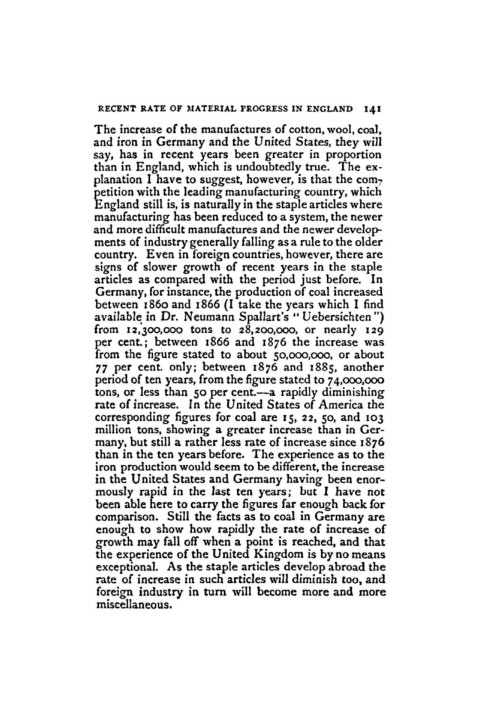 RECENT RATE OF MATERIAL PROGRESS IN ENGLAND 141

The increase of the manufactures of cotton, wool, coal, and iron in Germany and the United States, they will say, has in recent years been greater in proportion than in England, which is undoubtedly true. The explanation I have to suggest, however, is that the competition with the leading manufacturing country, which England still is, is naturally in the staple articles where manufacturing has been reduced to a system, the newer and more difficult manufactures and the newer developments of industry generally falling as a rule to the older country. Even in foreign countries, however, there are signs of slower growth of recent years in the staple articles as compared with the period just before. In Germany, for instance, the production of coal increased between 1860 and 1866 (I take the years which I find available in Dr. Neumann Spallart's "Uebersichten") from 12,300,000 tons to 28,200,000, or nearly 129 per cent.; between 1866 and 1876 the increase was from the figure stated to about 50,000,000, or about 77 per cent. only; between 1876 and 1885, another period of ten years, from the figure stated to 74,000,000 tons, or less than 50 per cent.—a rapidly diminishing rate of increase. In the United States of America the corresponding figures for coal are 15, 22, 50, and 103 million tons, showing a greater increase than in Germany, but still a rather less rate of increase since 1876 than in the ten years before. The experience as to the iron production would seem to be different, the increase in the United States and Germany having been enormously rapid in the last ten years; but I have not been able here to carry the figures far enough back for comparison. Still the facts as to coal in Germany are enough to show how rapidly the rate of increase of growth may fall off when a point is reached, and that the experience of the United Kingdom is by no means exceptional. As the staple articles develop abroad the rate of increase in such articles will diminish too, and foreign industry in turn will become more and more miscellaneous.